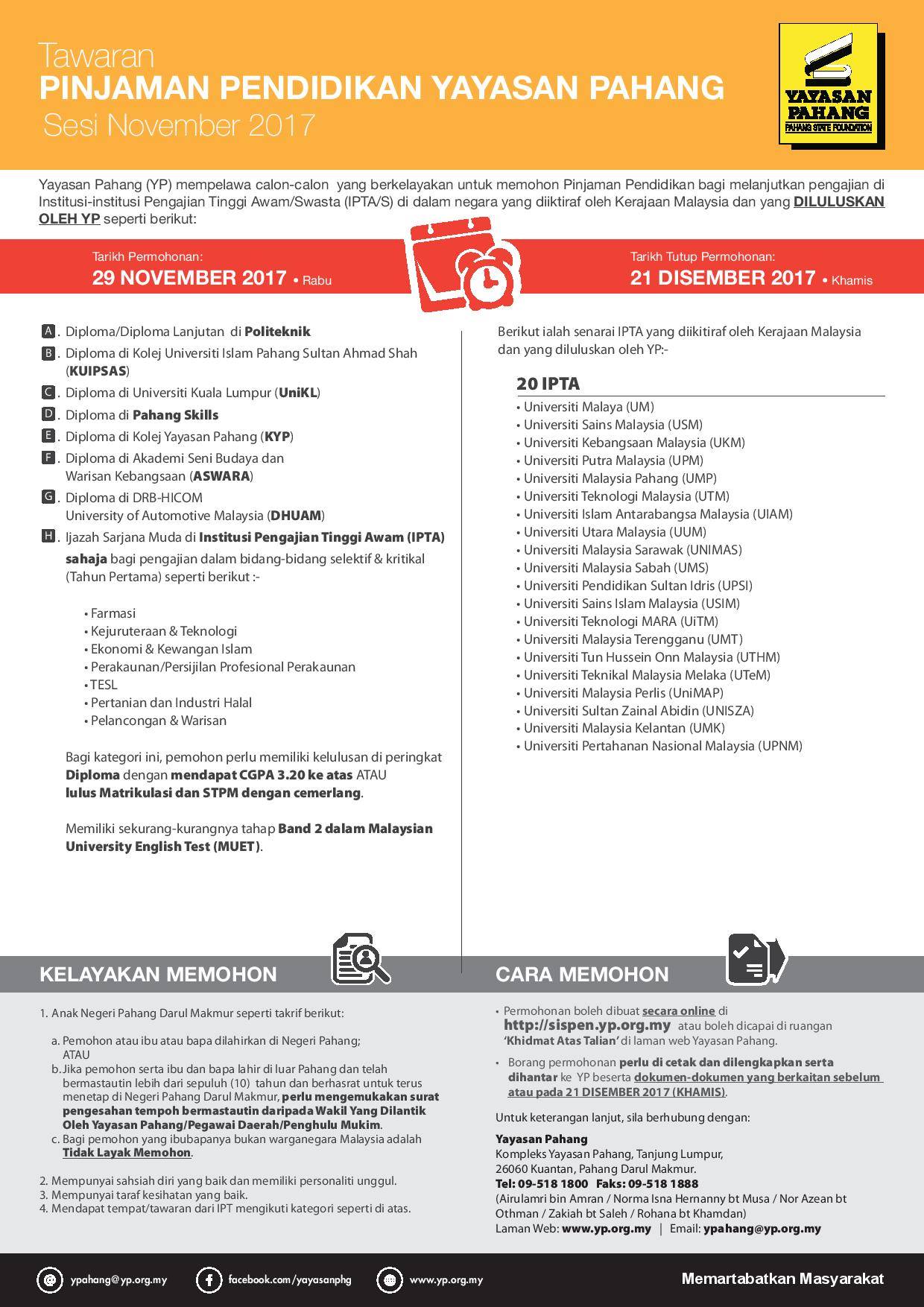 Tawaran
PINJAMAN PENDIDIKAN YAYASAN PAHANG
Sesi November 2017

YAYASAN PAHANG
PAHANG STATE FOUNDATION

Yayasan Pahang (YP) mempelawa calon-calon yang berkelayakan untuk memohon Pinjaman Pendidikan bagi melanjutkan pengajian di Institusi-institusi Pengajian Tinggi Awam/Swasta (IPTA/S) di dalam negara yang diiktiraf oleh Kerajaan Malaysia dan yang DILULUSKAN OLEH YP seperti berikut:

Tarikh Permohonan:
29 NOVEMBER 2017 • Rabu

Tarikh Tutup Permohonan:
21 DISEMBER 2017 • Khamis

A. Diploma/Diploma Lanjutan di Politeknik
B. Diploma di Kolej Universiti Islam Pahang Sultan Ahmad Shah (KUIPSAS)
C. Diploma di Universiti Kuala Lumpur (UniKL)
D. Diploma di Pahang Skills
E. Diploma di Kolej Yayasan Pahang (KYP)
F. Diploma di Akademi Seni Budaya dan Warisan Kebangsaan (ASWARA)
G. Diploma di DRB-HICOM University of Automotive Malaysia (DHUAM)
H. Ijazah Sarjana Muda di Institusi Pengajian Tinggi Awam (IPTA) sahaja bagi pengajian dalam bidang-bidang selektif & kritikal (Tahun Pertama) seperti berikut :-

• Farmasi
• Kejuruteraan & Teknologi
• Ekonomi & Kewangan Islam
• Perakaunan/Persijilan Profesional Perakaunan
• TESL
• Pertanian dan Industri Halal
• Pelancongan & Warisan

Bagi kategori ini, pemohon perlu memiliki kelulusan di peringkat Diploma dengan mendapat CGPA 3.20 ke atas ATAU lulus Matrikulasi dan STPM dengan cemerlang.

Memiliki sekurang-kurangnya tahap Band 2 dalam Malaysian University English Test (MUET).

Berikut ialah senarai IPTA yang diiktiraf oleh Kerajaan Malaysia dan yang diluluskan oleh YP:-

20 IPTA
• Universiti Malaya (UM)
• Universiti Sains Malaysia (USM)
• Universiti Kebangsaan Malaysia (UKM)
• Universiti Putra Malaysia (UPM)
• Universiti Malaysia Pahang (UMP)
• Universiti Teknologi Malaysia (UTM)
• Universiti Islam Antarabangsa Malaysia (UIAM)
• Universiti Utara Malaysia (UUM)
• Universiti Malaysia Sarawak (UNIMAS)
• Universiti Malaysia Sabah (UMS)
• Universiti Pendidikan Sultan Idris (UPSI)
• Universiti Sains Islam Malaysia (USIM)
• Universiti Teknologi MARA (UiTM)
• Universiti Malaysia Terengganu (UMT)
• Universiti Tun Hussein Onn Malaysia (UTHM)
• Universiti Teknikal Malaysia Melaka (UTeM)
• Universiti Malaysia Perlis (UniMAP)
• Universiti Sultan Zainal Abidin (UNISZA)
• Universiti Malaysia Kelantan (UMK)
• Universiti Pertahanan Nasional Malaysia (UPNM)

KELAYAKAN MEMOHON

1. Anak Negeri Pahang Darul Makmur seperti takrif berikut:
a. Pemohon atau ibu atau bapa dilahirkan di Negeri Pahang; ATAU
b. Jika pemohon serta ibu dan bapa lahir di luar Pahang dan telah bermastautin lebih dari sepuluh (10) tahun dan berhasrat untuk terus menetap di Negeri Pahang Darul Makmur, perlu mengemukakan surat pengesahan tempoh bermastautin daripada Wakil Yang Dilantik Oleh Yayasan Pahang/Pegawai Daerah/Penghulu Mukim.
c. Bagi pemohon yang ibubapanya bukan warganegara Malaysia adalah Tidak Layak Memohon.
2. Mempunyai sahsiah diri yang baik dan memiliki personaliti unggul.
3. Mempunyai taraf kesihatan yang baik.
4. Mendapat tempat/tawaran dari IPT mengikuti kategori seperti di atas.

CARA MEMOHON

• Permohonan boleh dibuat secara online di http://sispen.yp.org.my atau boleh dicapai di ruangan 'Khidmat Atas Talian' di laman web Yayasan Pahang.
• Borang permohonan perlu di cetak dan dilengkapkan serta dihantar ke YP beserta dokumen-dokumen yang berkaitan sebelum atau pada 21 DISEMBER 2017 (KHAMIS).

Untuk keterangan lanjut, sila berhubung dengan:

Yayasan Pahang
Kompleks Yayasan Pahang, Tanjung Lumpur,
26060 Kuantan, Pahang Darul Makmur.
Tel: 09-518 1800 Faks: 09-518 1888
(Airulamri bin Amran / Norma Isna Hernanny bt Musa / Nor Azean bt Othman / Zakiah bt Saleh / Rohana bt Khamdan)
Laman Web: www.yp.org.my | Email: ypahang@yp.org.my

ypahang@yp.org.my facebook.com/yayasanphg www.yp.org.my
Memartabatkan Masyarakat